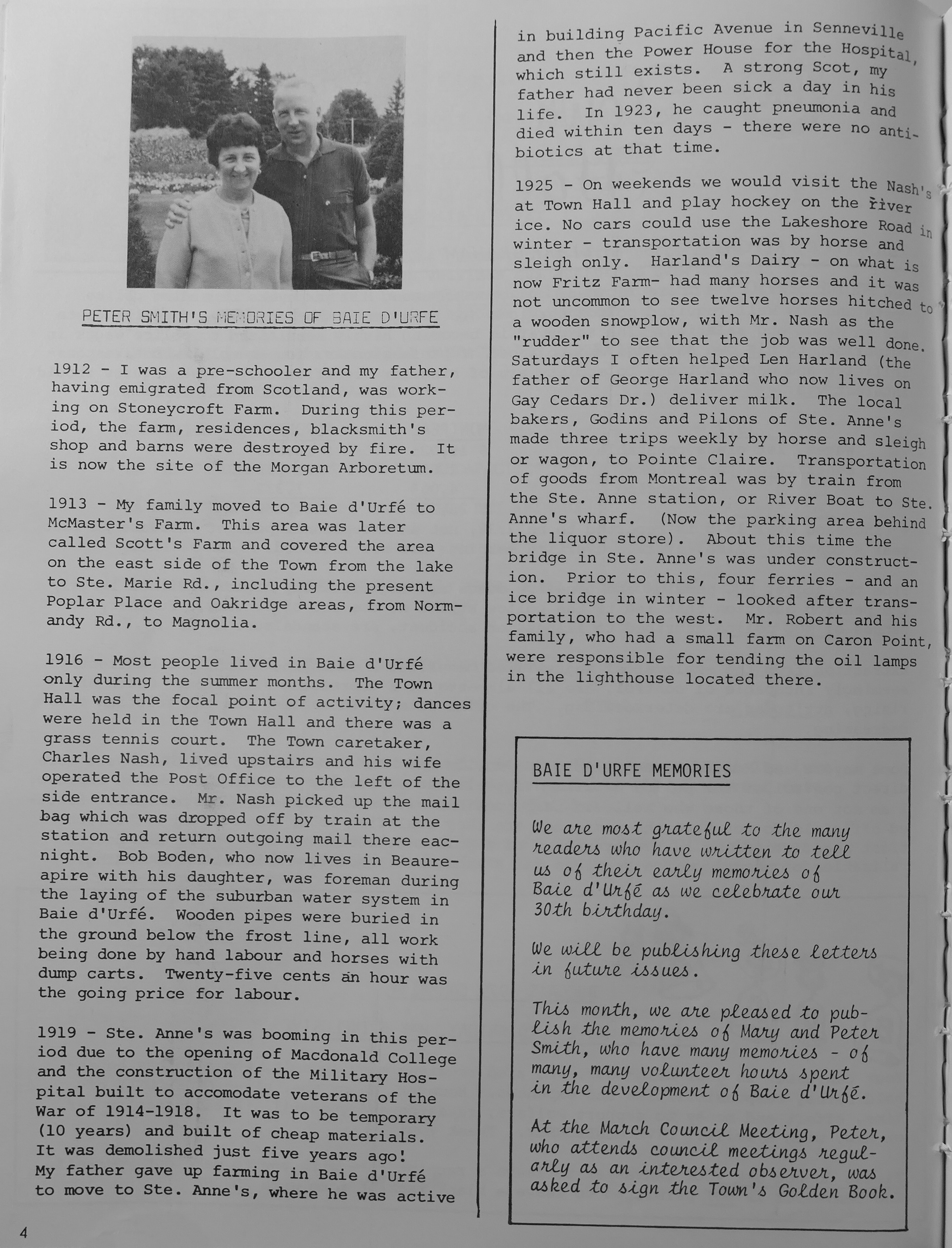 PETER SMITH'S MEMORIES OF BAIE D'URFE

1912 - I was a pre-schooler and my father, having emigrated from Scotland, was working on Stoneycroft Farm. During this period, the farm, residences, blacksmith's shop and barns were destroyed by fire. It is now the site of the Morgan Arboretum.

1913 - My family moved to Baie d'Urfé to McMaster's Farm. This area was later called Scott's Farm and covered the area on the east side of the Town from the lake to Ste. Marie Rd., including the present Poplar Place and Oakridge areas, from Normandy Rd., to Magnolia.

1916 - Most people lived in Baie d'Urfé only during the summer months. The Town Hall was the focal point of activity; dances were held in the Town Hall and there was a grass tennis court. The Town caretaker, Charles Nash, lived upstairs and his wife operated the Post Office to the left of the side entrance. Mr. Nash picked up the mail bag which was dropped off by train at the station and return outgoing mail there eacnight. Bob Boden, who now lives in Beaureapire with his daughter, was foreman during the laying of the suburban water system in Baie d'Urfé. Wooden pipes were buried in the ground below the frost line, all work being done by hand labour and horses with dump carts. Twenty-five cents an hour was the going price for labour.

1919 - Ste. Anne's was booming in this period due to the opening of Macdonald College and the construction of the Military Hospital built to accomodate veterans of the War of 1914-1918. It was to be temporary (10 years) and built of cheap materials. It was demolished just five years ago! My father gave up farming in Baie d'Urfé to move to Ste. Anne's, where he was active in building Pacific Avenue in Senneville and then the Power House for the Hospital, which still exists. A strong Scot, my father had never been sick a day in his life. In 1923, he caught pneumonia and died within ten days - there were no antibiotics at that time.

1925 - On weekends we would visit the Nash's at Town Hall and play hockey on the river ice. No cars could use the Lakeshore Road in winter - transportation was by horse and sleigh only. Harland's Dairy - on what is now Fritz Farm- had many horses and it was not uncommon to see twelve horses hitched to a wooden snowplow, with Mr. Nash as the "rudder" to see that the job was well done. Saturdays I often helped Len Harland (the father of George Harland who now lives on Gay Cedars Dr.) deliver milk. The local bakers, Godins and Pilons of Ste. Anne's made three trips weekly by horse and sleigh or wagon, to Pointe Claire. Transportation of goods from Montreal was by train from the Ste. Anne station, or River Boat to Ste. Anne's wharf. (Now the parking area behind the liquor store). About this time the bridge in Ste. Anne's was under construction. Prior to this, four ferries - and an ice bridge in winter - looked after transportation to the west. Mr. Robert and his family, who had a small farm on Caron Point, were responsible for tending the oil lamps in the lighthouse located there.

BAIE D'URFE MEMORIES

We are most grateful to the many readers who have written to tell us of their early memories of Baie d'Urfé as we celebrate our 30th birthday.

We will be publishing these letters in future issues.

This month, we are pleased to publish the memories of Mary and Peter Smith, who have many memories - of many, many volunteer hours spent in the development of Baie d'Urfé.

At the March Council Meeting, Peter, who attends council meetings regularly as an interested observer, was asked to sign the Town's Golden Book.

4